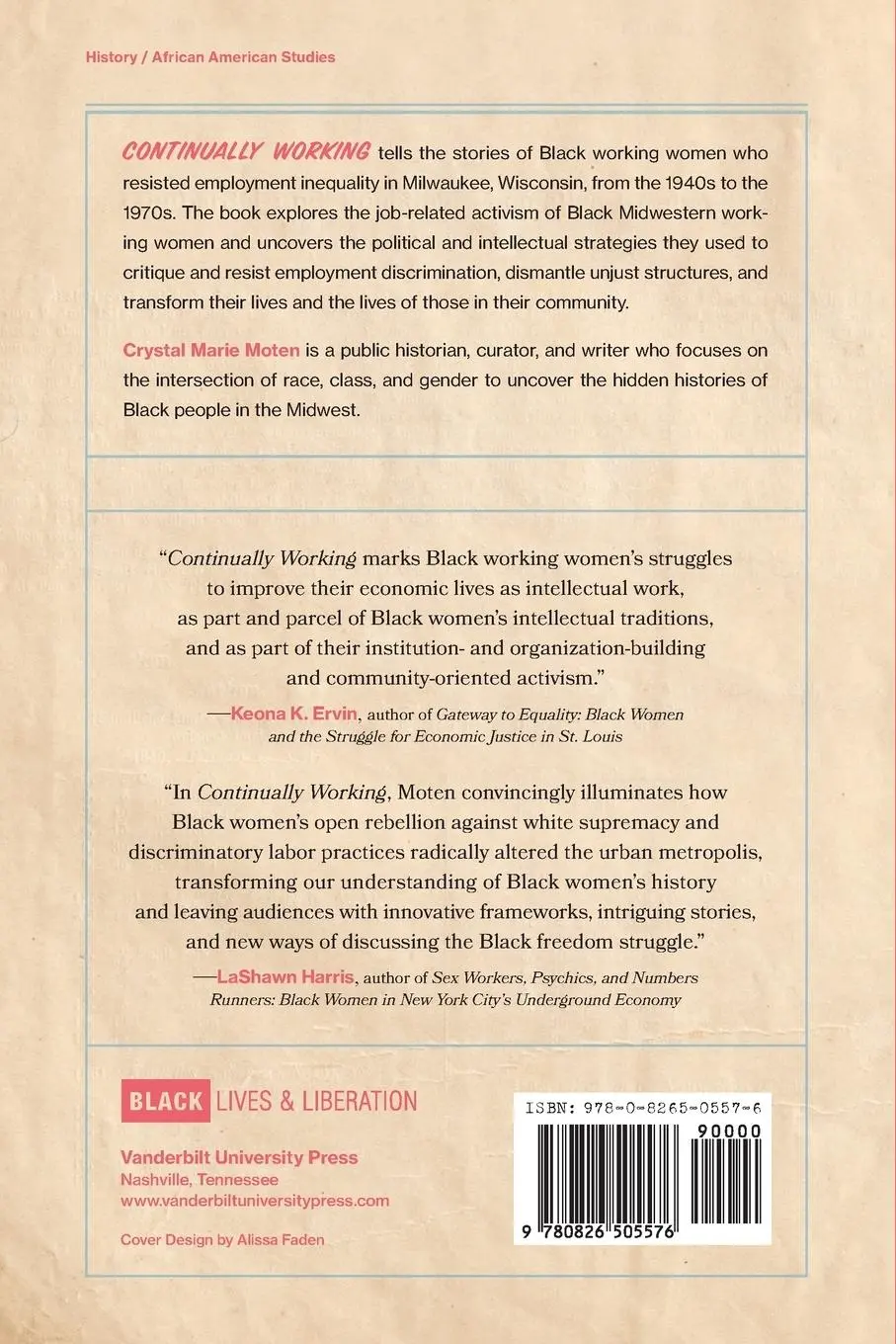 History / African American Studies

CONTINUALLY WORKING tells the stories of Black working women who resisted employment inequality in Milwaukee, Wisconsin, from the 1940s to the 1970s. The book explores the job-related activism of Black Midwestern working women and uncovers the political and intellectual strategies they used to critique and resist employment discrimination, dismantle unjust structures, and transform their lives and the lives of those in their community.

Crystal Marie Moten is a public historian, curator, and writer who focuses on the intersection of race, class, and gender to uncover the hidden histories of Black people in the Midwest.

"Continually Working marks Black working women's struggles to improve their economic lives as intellectual work, as part and parcel of Black women's intellectual traditions, and as part of their institution- and organization-building and community-oriented activism."

—Keona K. Ervin, author of Gateway to Equality: Black Women and the Struggle for Economic Justice in St. Louis

"In Continually Working, Moten convincingly illuminates how Black women's open rebellion against white supremacy and discriminatory labor practices radically altered the urban metropolis, transforming our understanding of Black women's history and leaving audiences with innovative frameworks, intriguing stories, and new ways of discussing the Black freedom struggle."

—LaShawn Harris, author of Sex Workers, Psychics, and Numbers Runners: Black Women in New York City's Underground Economy

BLACK LIVES & LIBERATION

Vanderbilt University Press
Nashville, Tennessee
www.vanderbiltuniversitypress.com

Cover Design by Alissa Faden

ISBN: 978-0-8265-0557-6

90000

9 780826 505576